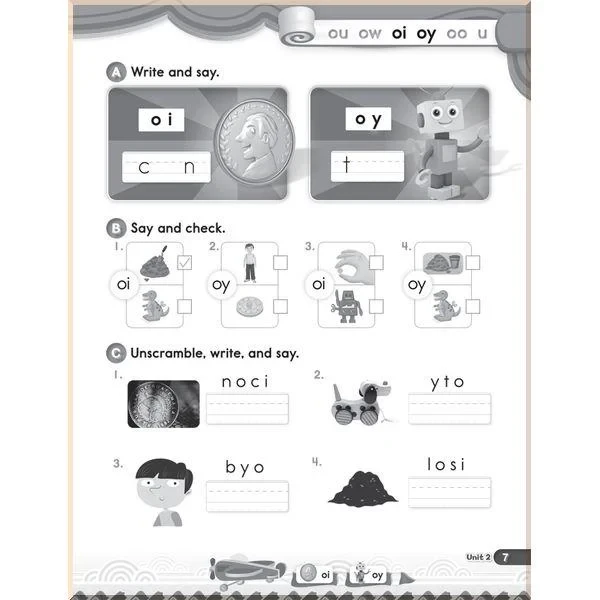 ou ow oi oy oo u

A Write and say.

oi

c n

oy

t

B Say and check.

1. oi

2. oy

3. oi

4. oy

C Unscramble, write, and say.

1. noci

2. yto

3. byo

4. losi

Unit 2 7

oi oy